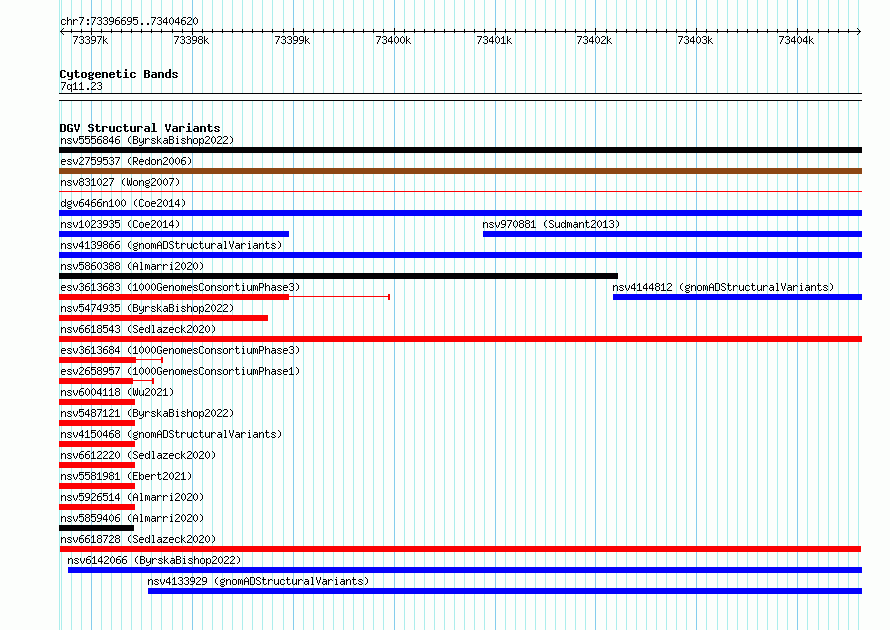 chr7:73396695..73404620

73397k 73398k 73399k 73400k 73401k 73402k 73403k 73404k

Cytogenetic Bands
7q11.23

DGV Structural Variants
nsv5556846 (ByrskaBishop2022)
esv2759537 (Redon2006)
nsv831027 (Wong2007)
dgv6466n100 (Coe2014)
nsv1023935 (Coe2014)
nsv970881 (Sudmant2013)
nsv4139866 (gnomADStructuralVariants)
nsv5860388 (Almarri2020)
esv3613683 (1000GenomesConsortiumPhase3)
nsv4144812 (gnomADStructuralVariants)
nsv5474935 (ByrskaBishop2022)
nsv6618543 (Sedlazeck2020)
esv3613684 (1000GenomesConsortiumPhase3)
esv2658957 (1000GenomesConsortiumPhase1)
nsv6004118 (Wu2021)
nsv5487121 (ByrskaBishop2022)
nsv4150468 (gnomADStructuralVariants)
nsv6612220 (Sedlazeck2020)
nsv5581981 (Ebert2021)
nsv5926514 (Almarri2020)
nsv5859406 (Almarri2020)
nsv6618728 (Sedlazeck2020)
nsv6142066 (ByrskaBishop2022)
nsv4133929 (gnomADStructuralVariants)